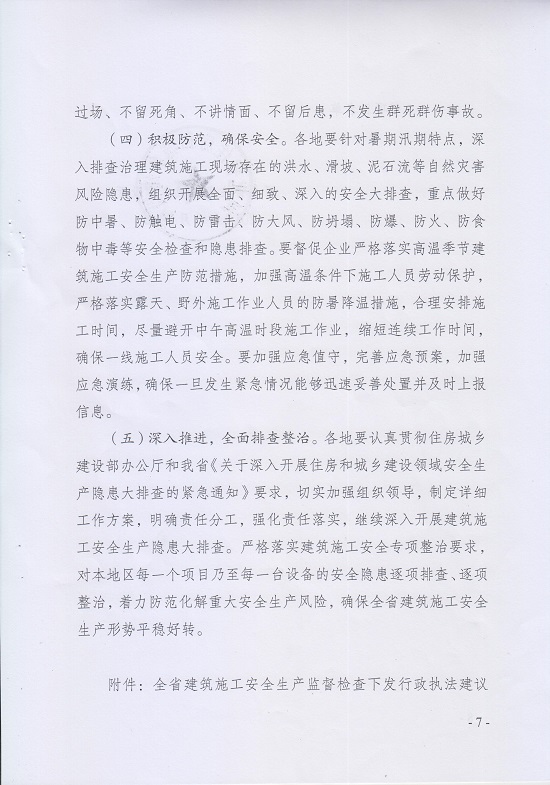 过场、不留死角、不讲情面、不留后患，不发生群死群伤事故。

（四）积极防范，确保安全。各地要针对暑期汛期特点，深入排查治理建筑施工现场存在的洪水、滑坡、泥石流等自然灾害风险隐患，组织开展全面、细致、深入的安全大排查，重点做好防中暑、防触电、防雷击、防大风、防坍塌、防爆、防火、防食物中毒等安全检查和隐患排查。要督促企业严格落实高温季节建筑施工安全生产防范措施，加强高温条件下施工人员劳动保护，严格落实露天、野外施工作业人员的防暑降温措施，合理安排施工时间，尽量避开中午高温时段施工作业，缩短连续工作时间，确保一线施工人员安全。要加强应急值守，完善应急预案，加强应急演练，确保一旦发生紧急情况能够迅速妥善处置并及时上报信息。

（五）深入推进，全面排查整治。各地要认真贯彻住房城乡建设部办公厅和我省《关于深入开展住房和城乡建设领域安全生产隐患大排查的紧急通知》要求，切实加强组织领导，制定详细工作方案，明确责任分工，强化责任落实，继续深入开展建筑施工安全生产隐患大排查。严格落实建筑施工安全专项整治要求，对本地区每一个项目乃至每一台设备的安全隐患逐项排查、逐项整治，着力防范化解重大安全生产风险，确保全省建筑施工安全生产形势平稳好转。

附件：全省建筑施工安全生产监督检查下发行政执法建议

- 7 -